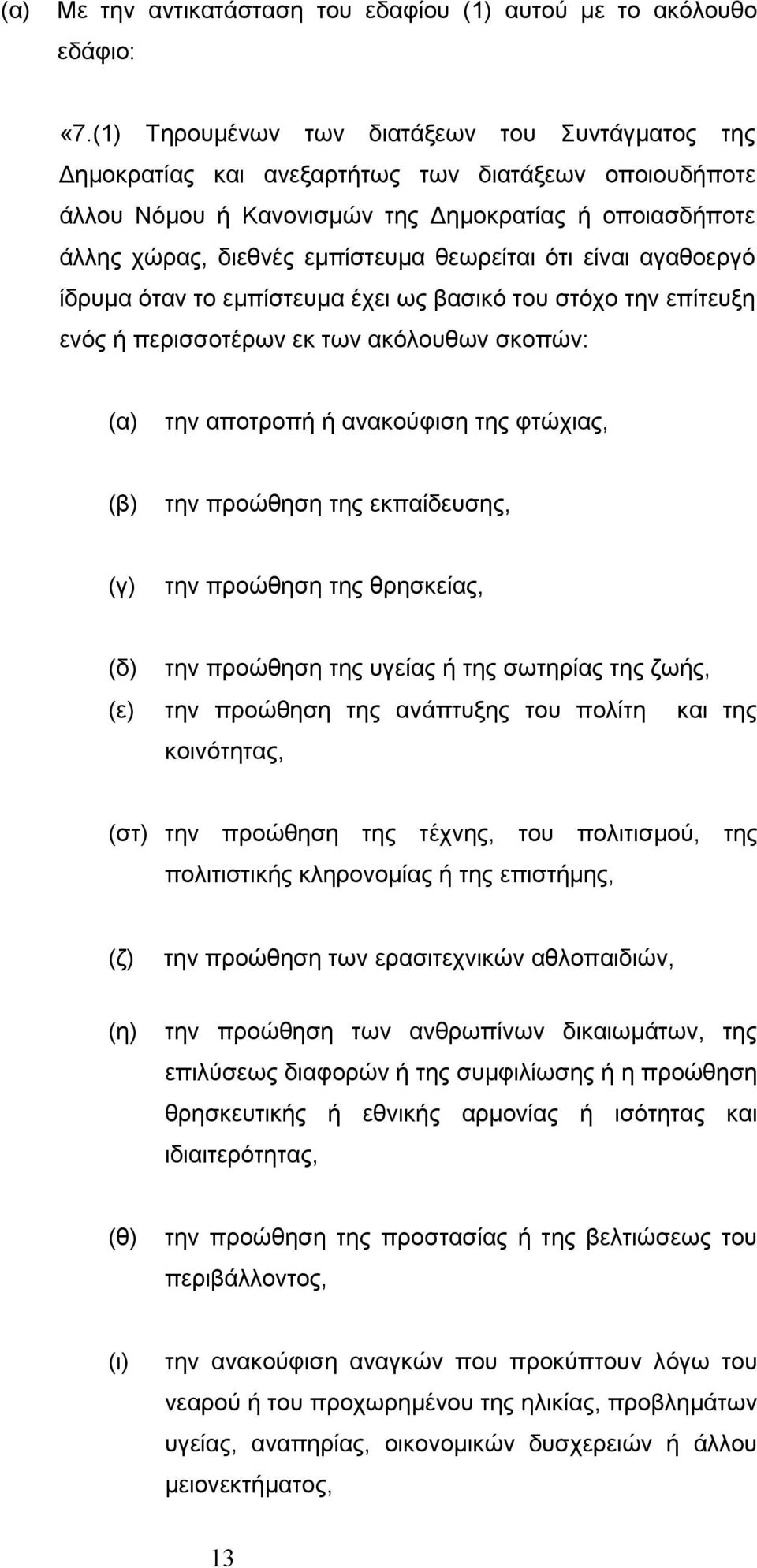 (α) Με την αντικατάσταση του εδαφίου (1) αυτού με το ακόλουθο εδάφιο:

«7.(1) Τηρουμένων των διατάξεων του Συντάγματος της Δημοκρατίας και ανεξαρτήτως των διατάξεων οποιουδήποτε άλλου Νόμου ή Κανονισμών της Δημοκρατίας ή οποιασδήποτε άλλης χώρας, διεθνές εμπίστευμα θεωρείται ότι είναι αγαθοεργό ίδρυμα όταν το εμπίστευμα έχει ως βασικό του στόχο την επίτευξη ενός ή περισσοτέρων εκ των ακόλουθων σκοπών:

(α) την αποτροπή ή ανακούφιση της φτώχιας,

(β) την προώθηση της εκπαίδευσης,

(γ) την προώθηση της θρησκείας,

(δ) την προώθηση της υγείας ή της σωτηρίας της ζωής,

(ε) την προώθηση της ανάπτυξης του πολίτη και της κοινότητας,

(στ) την προώθηση της τέχνης, του πολιτισμού, της πολιτιστικής κληρονομίας ή της επιστήμης,

(ζ) την προώθηση των ερασιτεχνικών αθλοπαιδιών,

(η) την προώθηση των ανθρωπίνων δικαιωμάτων, της επιλύσεως διαφορών ή της συμφιλίωσης ή η προώθηση θρησκευτικής ή εθνικής αρμονίας ή ισότητας και ιδιαιτερότητας,

(θ) την προώθηση της προστασίας ή της βελτιώσεως του περιβάλλοντος,

(ι) την ανακούφιση αναγκών που προκύπτουν λόγω του νεαρού ή του προχωρημένου της ηλικίας, προβλημάτων υγείας, αναπηρίας, οικονομικών δυσχερειών ή άλλου μειονεκτήματος,

13